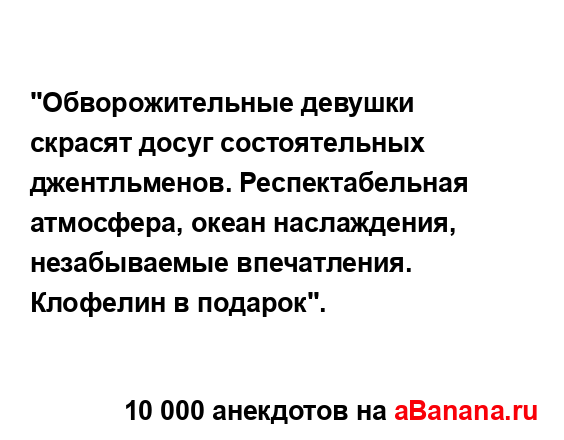 "Обворожительные девушки скрасят досуг состоятельных джентльменов. Респектабельная атмосфера, океан наслаждения, незабываемые впечатления. Клофелин в подарок".

10 000 анекдотов на aBanana.ru